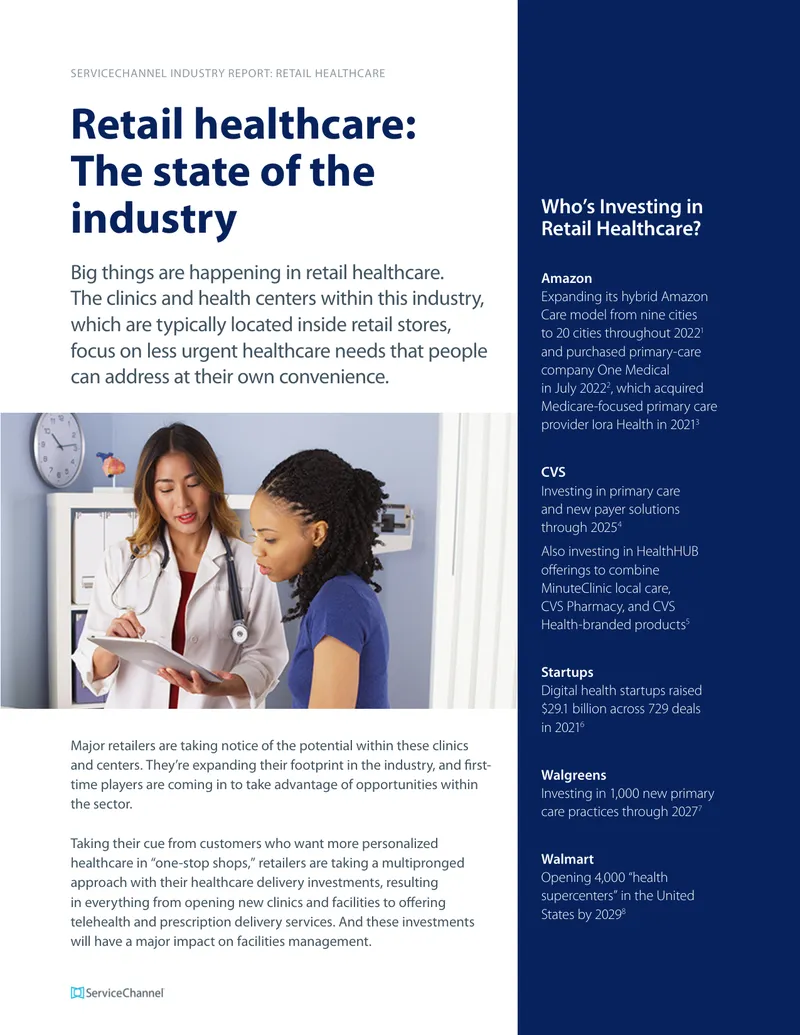 SERVICECHANNEL INDUSTRY REPORT: RETAIL HEALTHCARE

Retail healthcare: The state of the industry

Big things are happening in retail healthcare. The clinics and health centers within this industry, which are typically located inside retail stores, focus on less urgent healthcare needs that people can address at their own convenience.

Major retailers are taking notice of the potential within these clinics and centers. They're expanding their footprint in the industry, and first-time players are coming in to take advantage of opportunities within the sector.

Taking their cue from customers who want more personalized healthcare in "one-stop shops," retailers are taking a multipronged approach with their healthcare delivery investments, resulting in everything from opening new clinics and facilities to offering telehealth and prescription delivery services. And these investments will have a major impact on facilities management.

ServiceChannel

Who's Investing in Retail Healthcare?

Amazon
Expanding its hybrid Amazon Care model from nine cities to 20 cities throughout 2022$^{1}$ and purchased primary-care company One Medical in July 2022$^{2}$, which acquired Medicare-focused primary care provider Iora Health in 2021$^{3}$

CVS
Investing in primary care and new payer solutions through 2025$^{4}$

Also investing in HealthHUB offerings to combine MinuteClinic local care, CVS Pharmacy, and CVS Health-branded products$^{5}$

Startups
Digital health startups raised $29.1 billion across 729 deals in 2021$^{6}$

Walgreens
Investing in 1,000 new primary care practices through 2027$^{7}$

Walmart
Opening 4,000 "health supercenters" in the United States by 2029$^{8}$